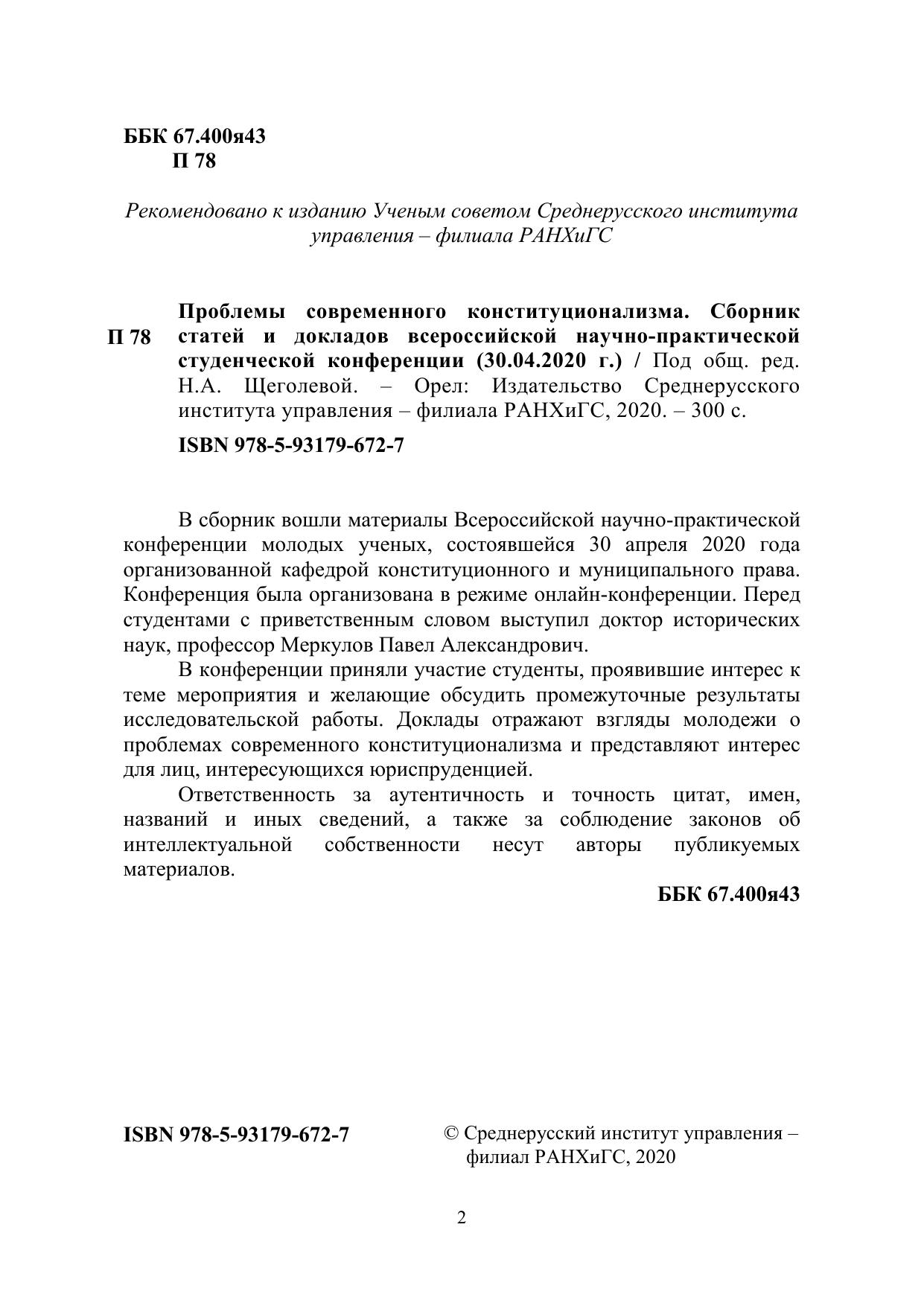 ББК 67.400я43
П 78

Рекомендовано к изданию Ученым советом Среднерусского института управления – филиала РАНХиГС

П 78

Проблемы современного конституционализма. Сборник статей и докладов всероссийской научно-практической студенческой конференции (30.04.2020 г.) / Под общ. ред. Н.А. Щеголевой. – Орел: Издательство Среднерусского института управления – филиала РАНХиГС, 2020. – 300 с.

ISBN 978-5-93179-672-7

В сборник вошли материалы Всероссийской научно-практической конференции молодых ученых, состоявшейся 30 апреля 2020 года организованной кафедрой конституционного и муниципального права. Конференция была организована в режиме онлайн-конференции. Перед студентами с приветственным словом выступил доктор исторических наук, профессор Меркулов Павел Александрович.

В конференции приняли участие студенты, проявившие интерес к теме мероприятия и желающие обсудить промежуточные результаты исследовательской работы. Доклады отражают взгляды молодежи о проблемах современного конституционализма и представляют интерес для лиц, интересующихся юриспруденцией.

Ответственность за аутентичность и точность цитат, имен, названий и иных сведений, а также за соблюдение законов об интеллектуальной собственности несут авторы публикуемых материалов.

ББК 67.400я43

ISBN 978-5-93179-672-7

© Среднерусский институт управления – филиал РАНХиГС, 2020

2